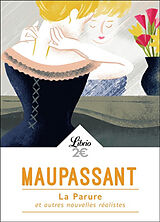 Librio
2€

MAUPASSANT

La Parure
et autres nouvelles réalistes